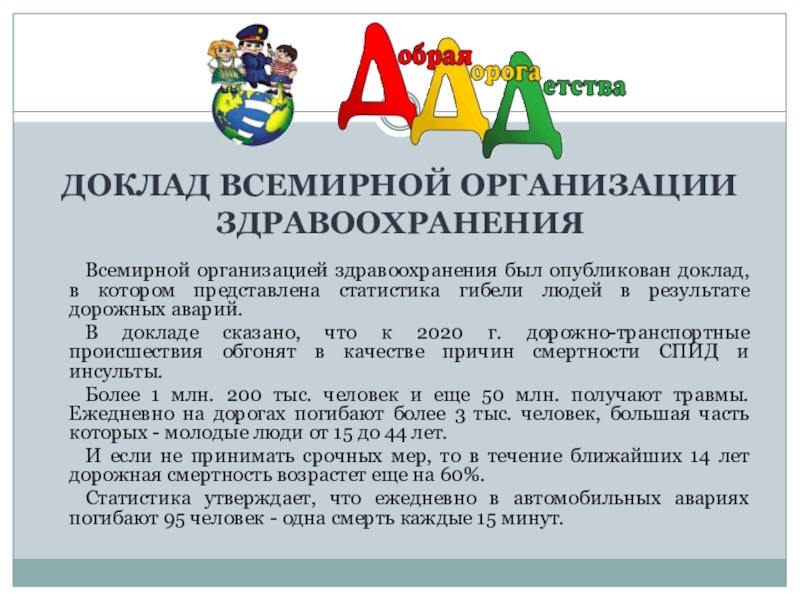 Добрая Дорога Детства

ДОКЛАД ВСЕМИРНОЙ ОРГАНИЗАЦИИ ЗДРАВООХРАНЕНИЯ

Всемирной организацией здравоохранения был опубликован доклад, в котором представлена статистика гибели людей в результате дорожных аварий.

В докладе сказано, что к 2020 г. дорожно-транспортные происшествия обгонят в качестве причин смертности СПИД и инсульты.

Более 1 млн. 200 тыс. человек и еще 50 млн. получают травмы. Ежедневно на дорогах погибают более 3 тыс. человек, большая часть которых - молодые люди от 15 до 44 лет.

И если не принимать срочных мер, то в течение ближайших 14 лет дорожная смертность возрастет еще на 60%.

Статистика утверждает, что ежедневно в автомобильных авариях погибают 95 человек - одна смерть каждые 15 минут.